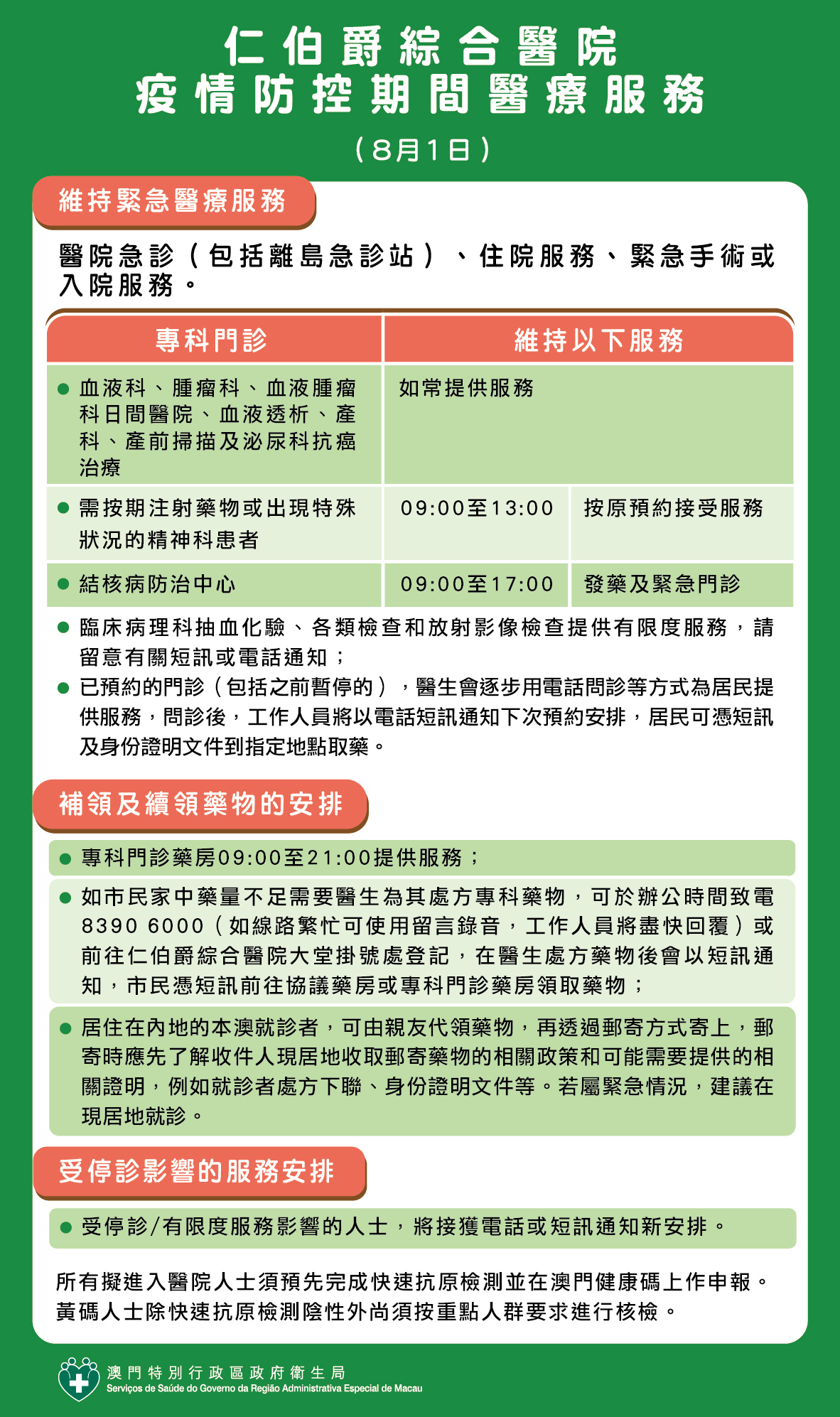 仁伯爵綜合醫院
疫情防控期間醫療服務
（8月1日）

維持緊急醫療服務

醫院急診（包括離島急診站）、住院服務、緊急手術或入院服務。

| 專科門診 | 維持以下服務 | |
|---|---|---|
| ● 血液科、腫瘤科、血液腫瘤科日間醫院、血液透析、產科、產前掃描及泌尿科抗癌治療 | 如常提供服務 | |
| ● 需按期注射藥物或出現特殊狀況的精神科患者 | 09:00至13:00 | 按原預約接受服務 |
| ● 結核病防治中心 | 09:00至17:00 | 發藥及緊急門診 |

● 臨床病理科抽血化驗、各類檢查和放射影像檢查提供有限度服務，請留意有關短訊或電話通知；
● 已預約的門診（包括之前暫停的），醫生會逐步用電話問診等方式為居民提供服務，問診後，工作人員將以電話短訊通知下次預約安排，居民可憑短訊及身份證明文件到指定地點取藥。

補領及續領藥物的安排

● 專科門診藥房09:00至21:00提供服務；
● 如市民家中藥量不足需要醫生為其處方專科藥物，可於辦公時間致電8390 6000（如線路繁忙可使用留言錄音，工作人員將盡快回覆）或前往仁伯爵綜合醫院大堂掛號處登記，在醫生處方藥物後會以短訊通知，市民憑短訊前往協議藥房或專科門診藥房領取藥物；
● 居住在內地的本澳就診者，可由親友代領藥物，再透過郵寄方式寄上，郵寄時應先了解收件人現居地收取郵寄藥物的相關政策和可能需要提供的相關證明，例如就診者處方下聯、身份證明文件等。若屬緊急情況，建議在現居地就診。

受停診影響的服務安排

● 受停診/有限度服務影響的人士，將接獲電話或短訊通知新安排。

所有擬進入醫院人士須預先完成快速抗原檢測並在澳門健康碼上作申報。黃碼人士除快速抗原檢測陰性外尚須按重點人群要求進行核檢。

澳門特別行政區政府衛生局
Serviços de Saúde do Governo da Região Administrativa Especial de Macau